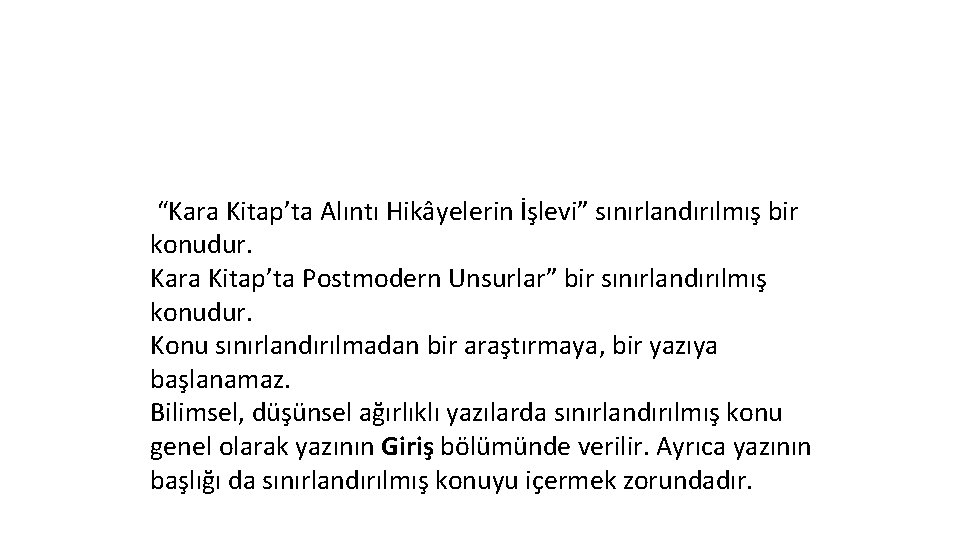 "Kara Kitap'ta Alıntı Hikâyelerin İşlevi" sınırlandırılmış bir konudur.

Kara Kitap'ta Postmodern Unsurlar" bir sınırlandırılmış konudur.

Konu sınırlandırılmadan bir araştırmaya, bir yazıya başlanamaz.

Bilimsel, düşünsel ağırlıklı yazılarda sınırlandırılmış konu genel olarak yazının Giriş bölümünde verilir. Ayrıca yazının başlığı da sınırlandırılmış konuyu içermek zorundadır.